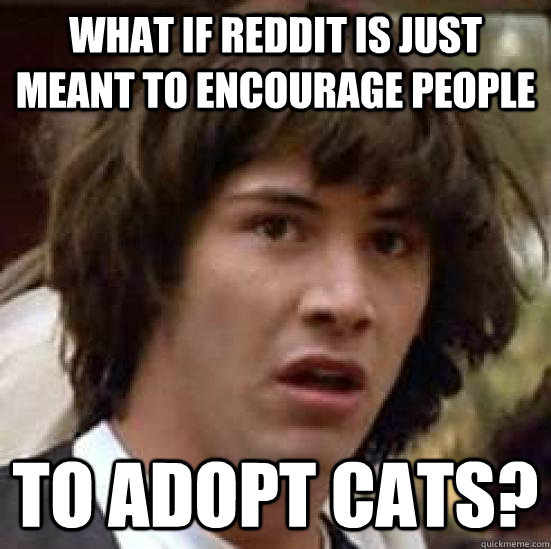 WHAT IF REDDIT IS JUST MEANT TO ENCOURAGE PEOPLE

TO ADOPT CATS?

quickmeme.com